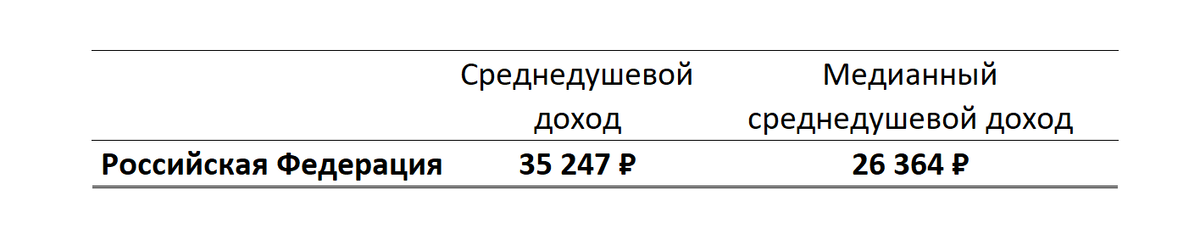 |  | Среднедушевой доход | Медианный среднедушевой доход |
|---|---|---|
| **Российская Федерация** | **35 247 ₽** | **26 364 ₽** |